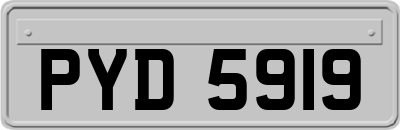 PYD 5919